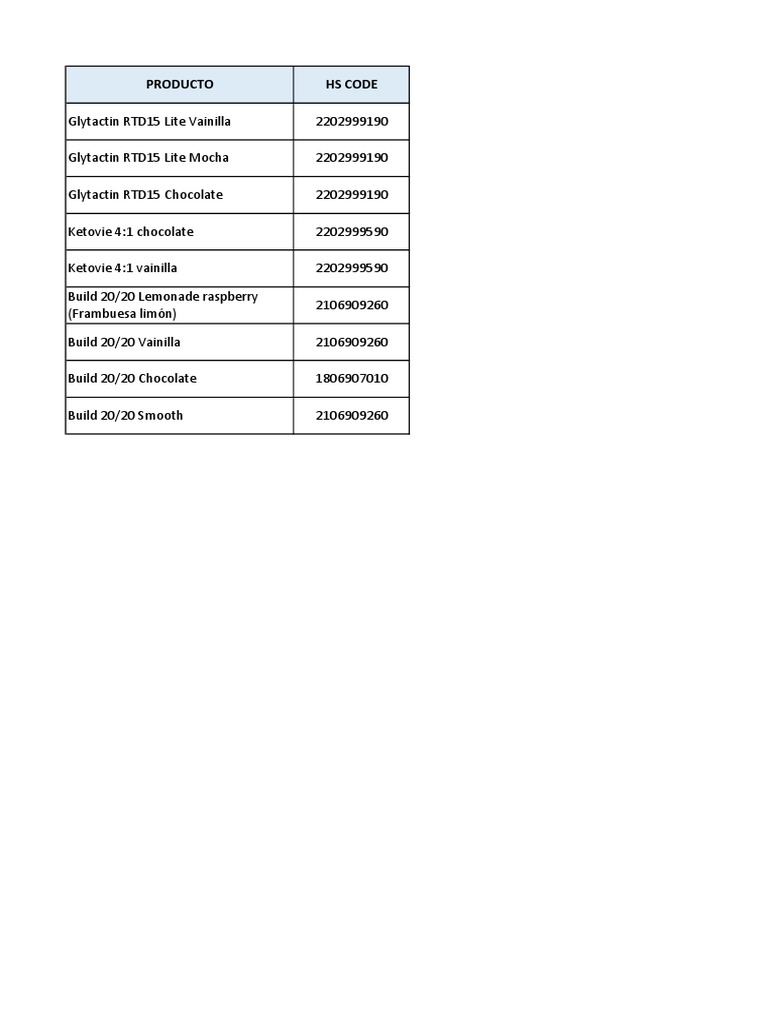 | PRODUCTO | HS CODE |
|---|---|
| Glytactin RTD15 Lite Vainilla | 2202999190 |
| Glytactin RTD15 Lite Mocha | 2202999190 |
| Glytactin RTD15 Chocolate | 2202999190 |
| Ketovie 4:1 chocolate | 2202999590 |
| Ketovie 4:1 vainilla | 2202999590 |
| Build 20/20 Lemonade raspberry (Frambuesa limón) | 2106909260 |
| Build 20/20 Vainilla | 2106909260 |
| Build 20/20 Chocolate | 1806907010 |
| Build 20/20 Smooth | 2106909260 |